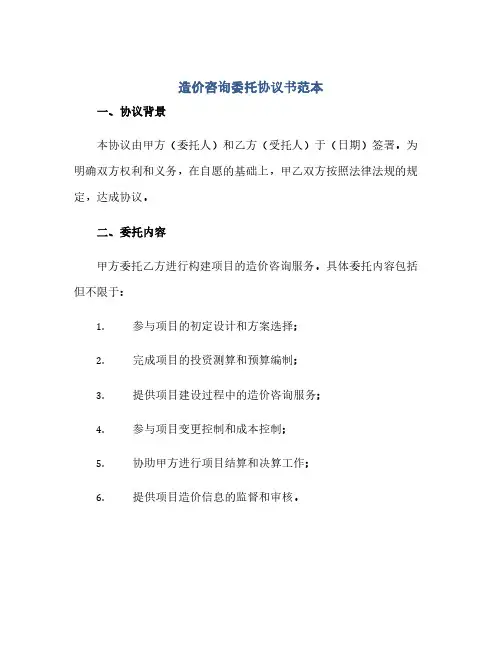 造价咨询委托协议书范本

一、协议背景

本协议由甲方（委托人）和乙方（受托人）于（日期）签署，为明确双方权利和义务，在自愿的基础上，甲乙双方按照法律法规的规定，达成协议。

二、委托内容

甲方委托乙方进行构建项目的造价咨询服务，具体委托内容包括但不限于：

1. 参与项目的初定设计和方案选择；

2. 完成项目的投资测算和预算编制；

3. 提供项目建设过程中的造价咨询服务；

4. 参与项目变更控制和成本控制；

5. 协助甲方进行项目结算和决算工作；

6. 提供项目造价信息的监督和审核。